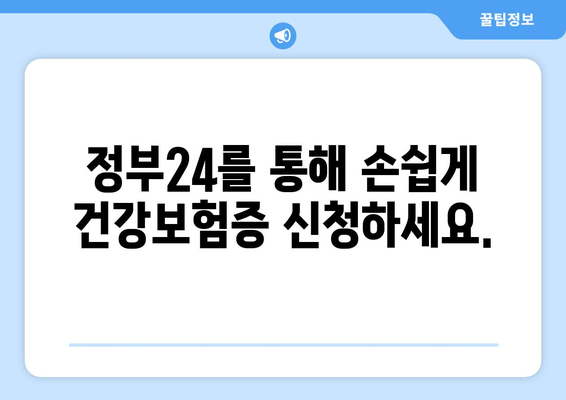 꿀팁정보

정부24를 통해 손쉽게
건강보험증 신청하세요.